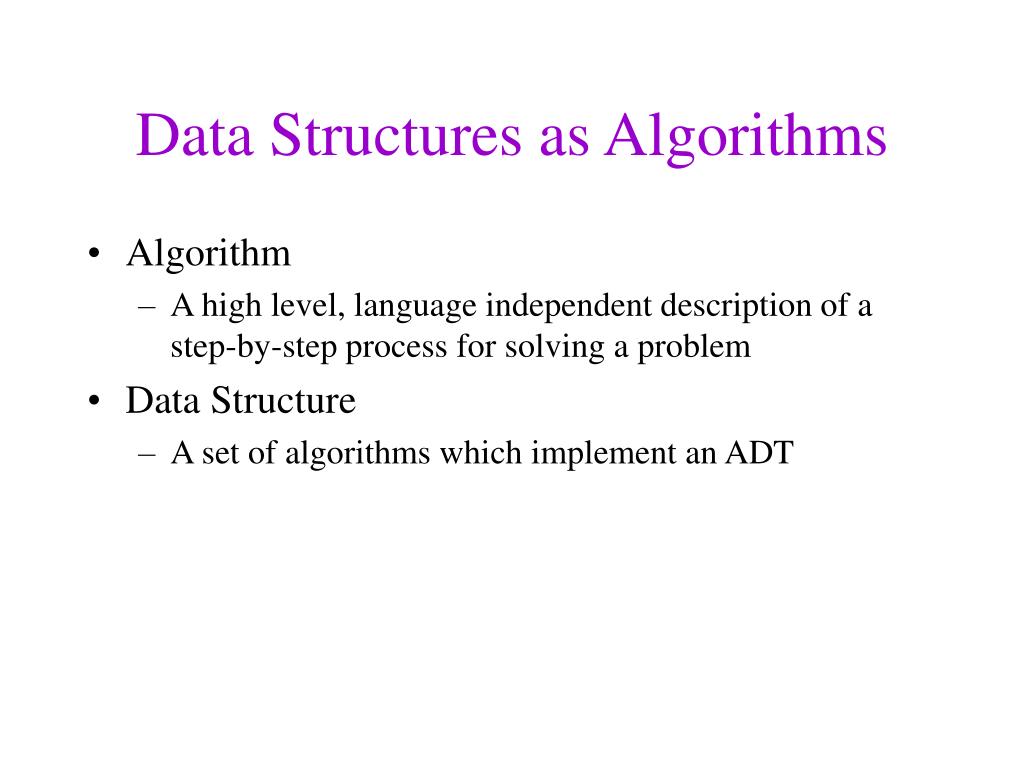 Data Structures as Algorithms

• Algorithm
– A high level, language independent description of a step-by-step process for solving a problem
• Data Structure
– A set of algorithms which implement an ADT